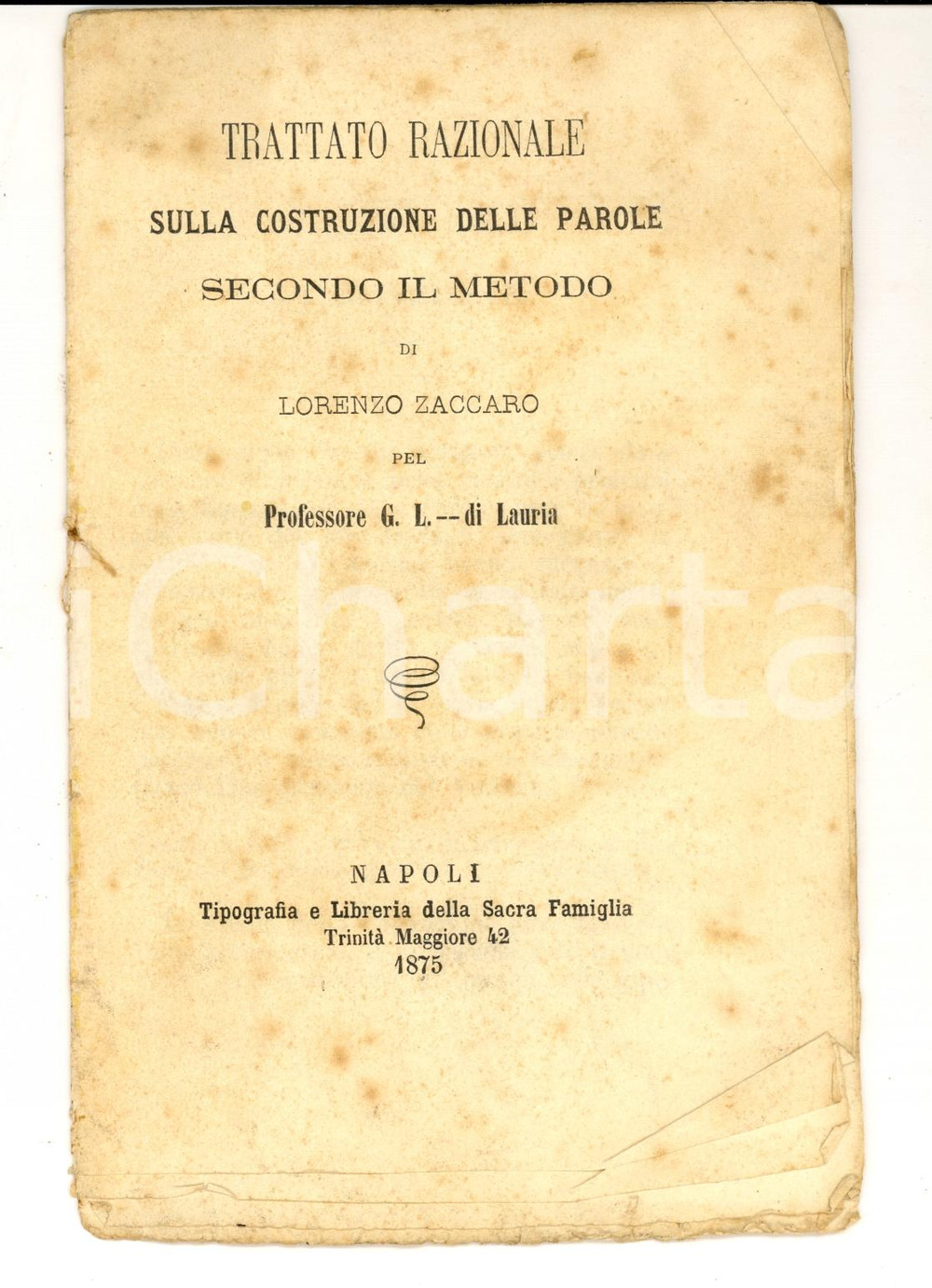 TRATTATO RAZIONALE

SULLA COSTRUZIONE DELLE PAROLE

SECONDO IL METODO

DI

LORENZO ZACCARO

PEL

Professore G. L. -- di Lauria

iCharta

NAPOLI

Tipografia e Libreria della Sacra Famiglia

Trinità Maggiore 42

1875